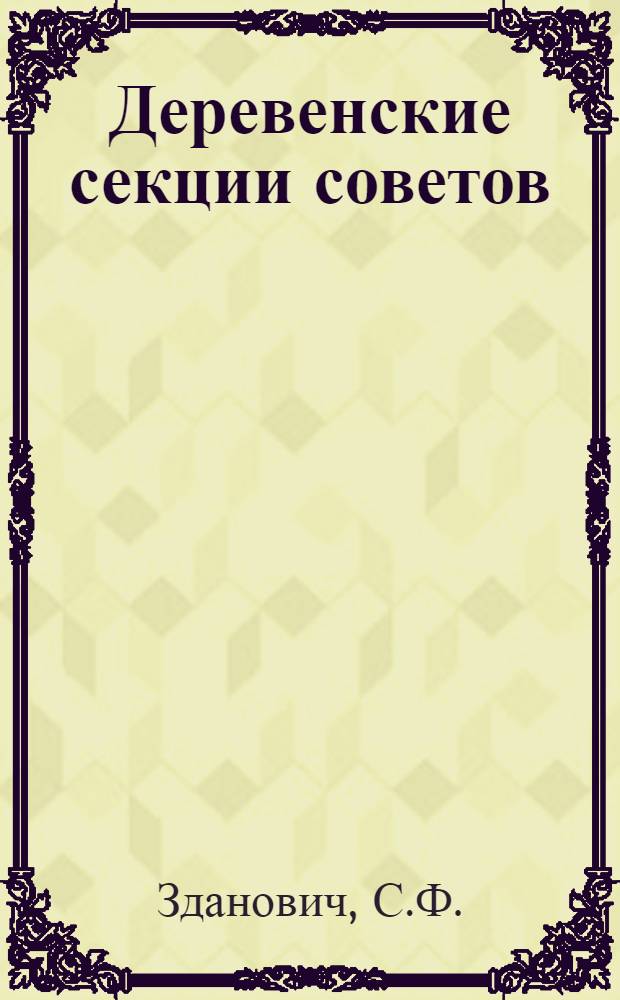 Деревенские секции советов

Зданович, С.Ф.